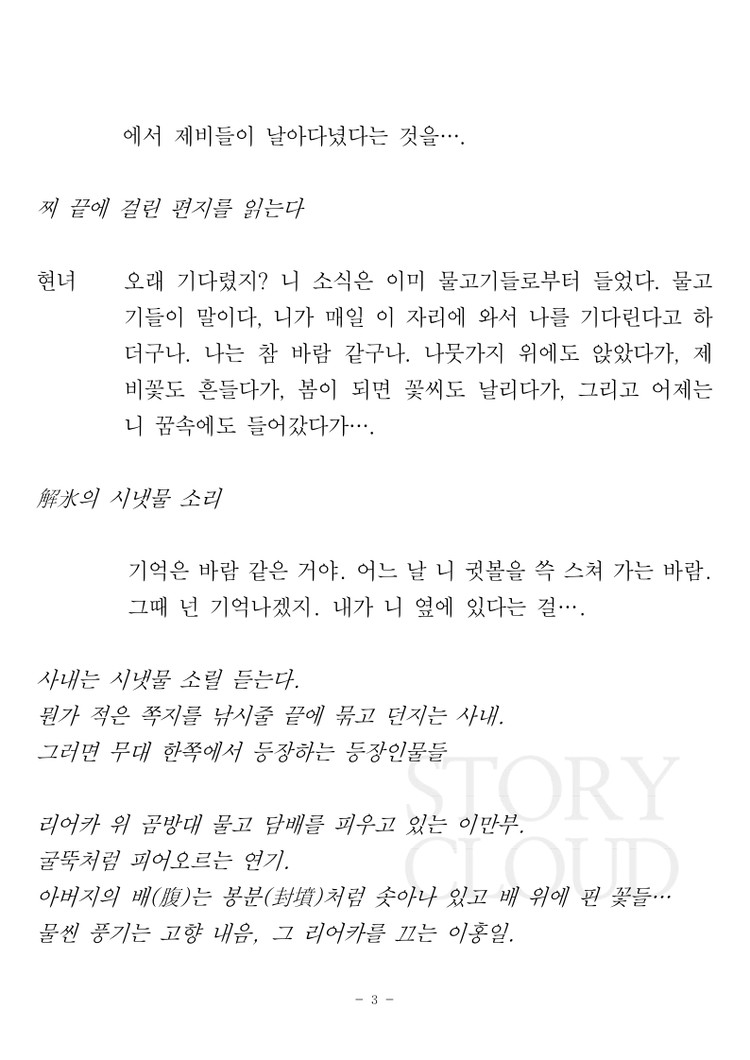 에서 제비들이 날아다녔다는 것을….

찌 끝에 걸린 편지를 읽는다

현녀 오래 기다렸지? 니 소식은 이미 물고기들로부터 들었다. 물고기들이 말이다, 니가 매일 이 자리에 와서 나를 기다린다고 하더구나. 나는 참 바람 같구나. 나뭇가지 위에도 앉았다가, 제비꽃도 흔들다가, 봄이 되면 꽃씨도 날리다가, 그리고 어제는 니 꿈속에도 들어갔다가….

解氷의 시냇물 소리

기억은 바람 같은 거야. 어느 날 니 귓볼을 쓱 스쳐 가는 바람. 그때 넌 기억나겠지. 내가 니 옆에 있다는 걸….

사내는 시냇물 소릴 듣는다.
뭔가 적은 쪽지를 낚시줄 끝에 묶고 던지는 사내.
그러면 무대 한쪽에서 등장하는 등장인물들

리어카 위 곰방대 물고 담배를 피우고 있는 이만부.
굴뚝처럼 피어오르는 연기.
아버지의 배(腹)는 봉분(封墳)처럼 솟아나 있고 배 위에 핀 꽃들…
물씬 풍기는 고향 내음, 그 리어카를 끄는 이홍일.

STORY CLOUD

- 3 -